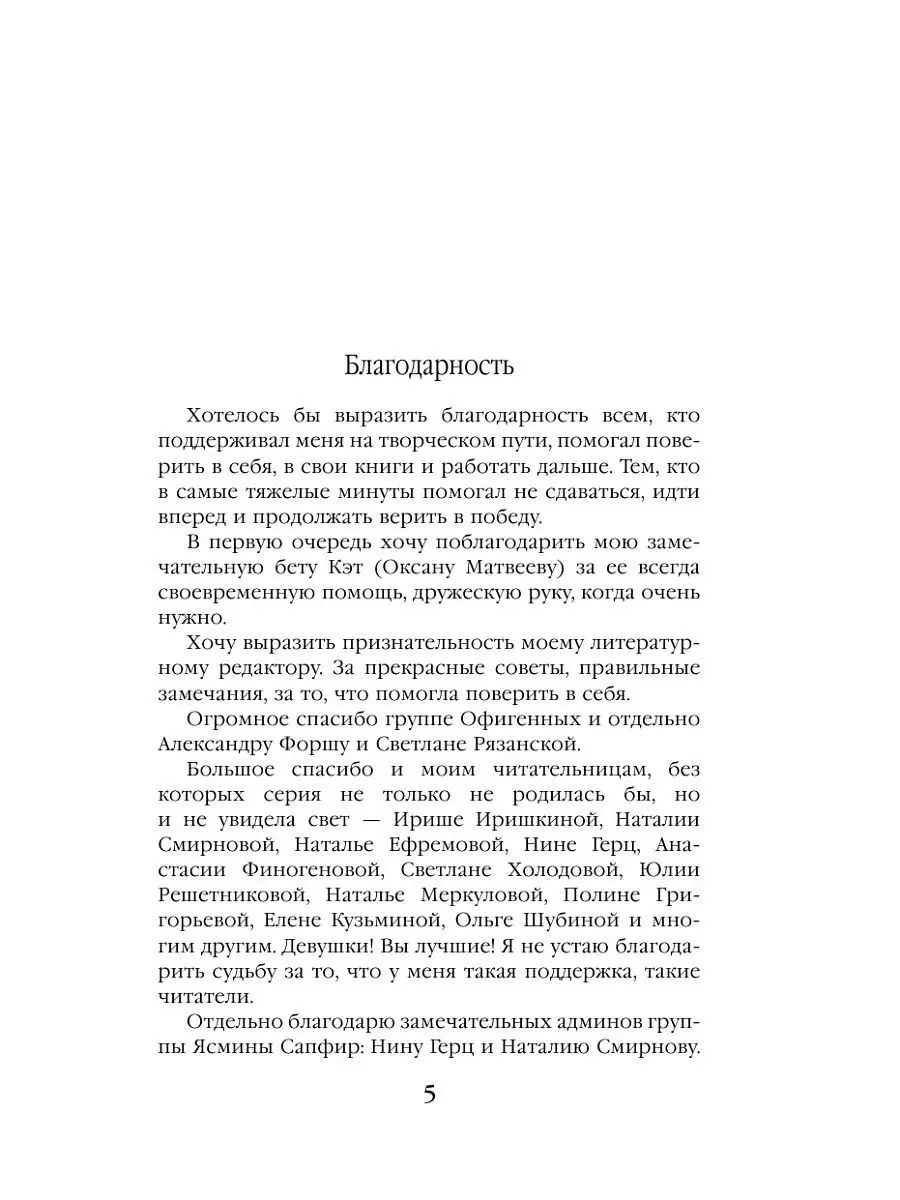 Благодарность

Хотелось бы выразить благодарность всем, кто поддерживал меня на творческом пути, помогал поверить в себя, в свои книги и работать дальше. Тем, кто в самые тяжелые минуты помогал не сдаваться, идти вперед и продолжать верить в победу.

В первую очередь хочу поблагодарить мою замечательную бету Кэт (Оксану Матвееву) за ее всегда своевременную помощь, дружескую руку, когда очень нужно.

Хочу выразить признательность моему литературному редактору. За прекрасные советы, правильные замечания, за то, что помогла поверить в себя.

Огромное спасибо группе Офигенных и отдельно Александру Форшу и Светлане Рязанской.

Большое спасибо и моим читательницам, без которых серия не только не родилась бы, но и не увидела свет — Ирише Иришкиной, Наталии Смирновой, Наталье Ефремовой, Нине Герц, Анастасии Финогеновой, Светлане Холодовой, Юлии Решетниковой, Наталье Меркуловой, Полине Григорьевой, Елене Кузьминой, Ольге Шубиной и многим другим. Девушки! Вы лучшие! Я не устаю благодарить судьбу за то, что у меня такая поддержка, такие читатели.

Отдельно благодарю замечательных админов группы Ясмины Сапфир: Нину Герц и Наталию Смирнову.

5